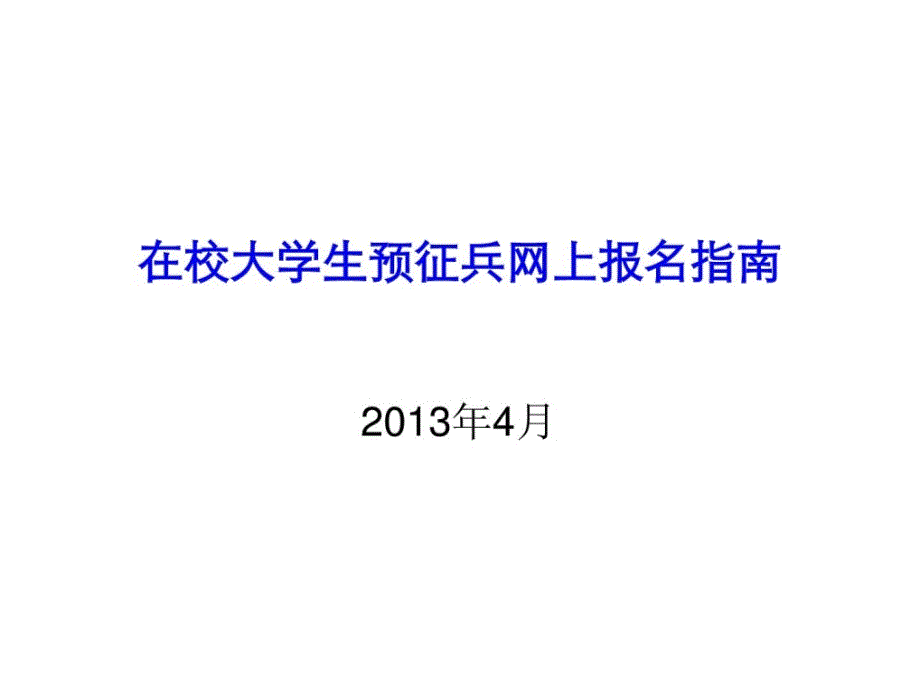 在校大学生预征兵网上报名指南

2013年4月